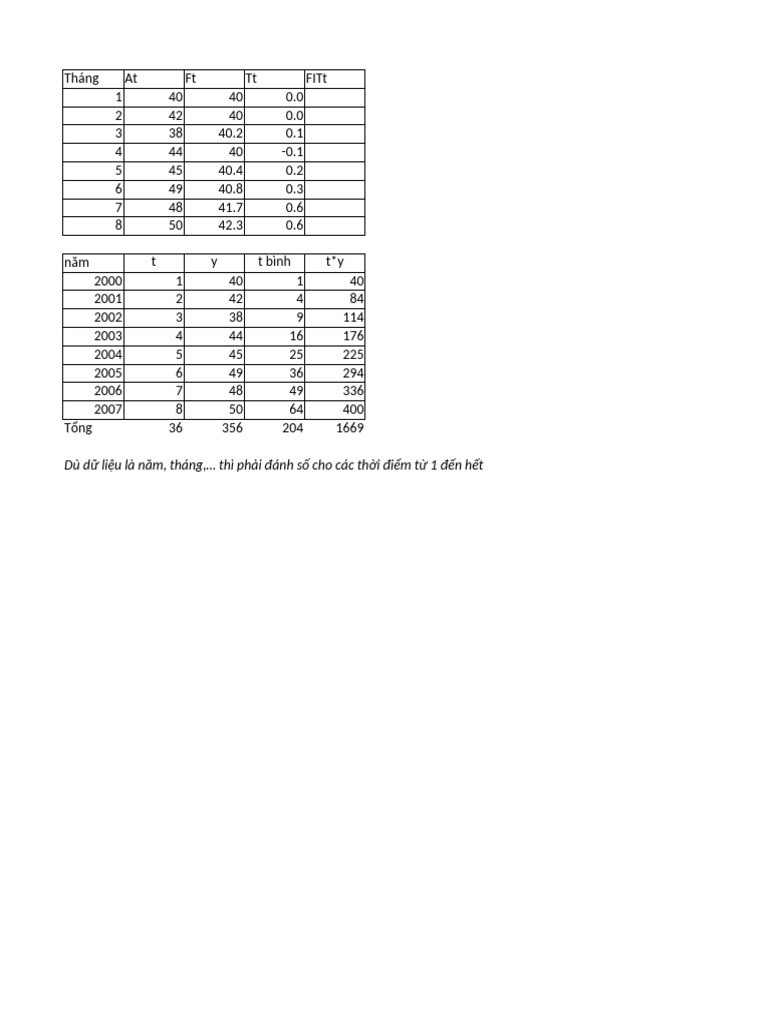 | Tháng | At | Ft | Tt | FITt |
|---|---|---|---|---|
| 1 | 40 | 40 | 0.0 | |
| 2 | 42 | 40 | 0.0 | |
| 3 | 38 | 40.2 | 0.1 | |
| 4 | 44 | 40 | -0.1 | |
| 5 | 45 | 40.4 | 0.2 | |
| 6 | 49 | 40.8 | 0.3 | |
| 7 | 48 | 41.7 | 0.6 | |
| 8 | 50 | 42.3 | 0.6 | |

| năm | t | y | t bình | t*y |
|---|---|---|---|---|
| 2000 | 1 | 40 | 1 | 40 |
| 2001 | 2 | 42 | 4 | 84 |
| 2002 | 3 | 38 | 9 | 114 |
| 2003 | 4 | 44 | 16 | 176 |
| 2004 | 5 | 45 | 25 | 225 |
| 2005 | 6 | 49 | 36 | 294 |
| 2006 | 7 | 48 | 49 | 336 |
| 2007 | 8 | 50 | 64 | 400 |
| Tổng | 36 | 356 | 204 | 1669 |

Dù dữ liệu là năm, tháng,... thì phải đánh số cho các thời điểm từ 1 đến hết